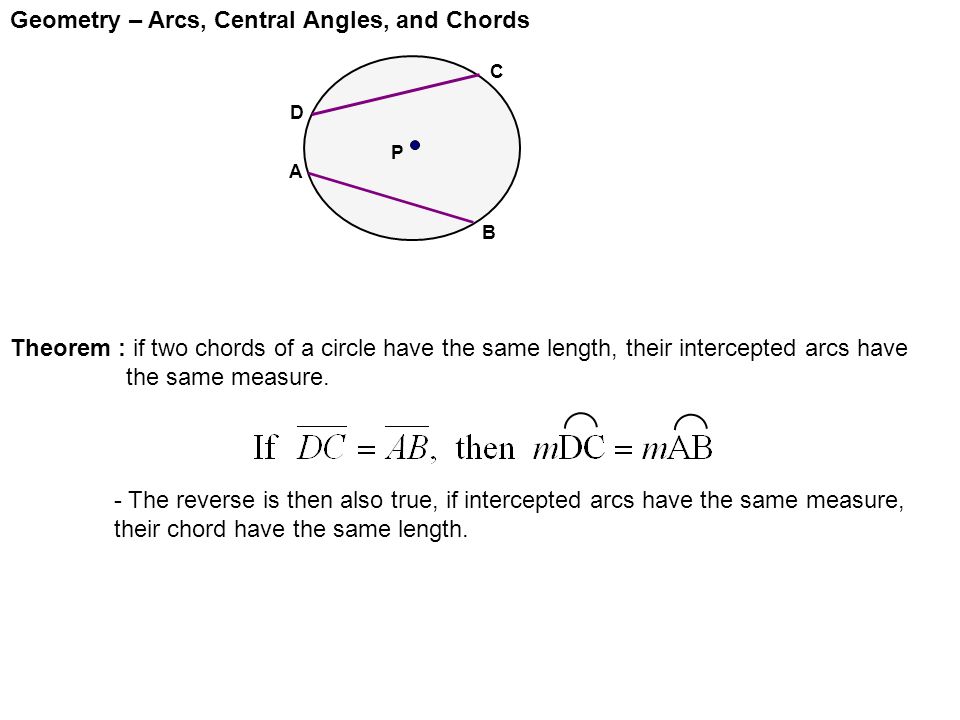 Geometry – Arcs, Central Angles, and Chords

C
D
P
A
B

Theorem : if two chords of a circle have the same length, their intercepted arcs have the same measure.

If $\overline{DC} = \overline{AB}$, then $m\overset{\frown}{DC} = m\overset{\frown}{AB}$

- The reverse is then also true, if intercepted arcs have the same measure, their chord have the same length.